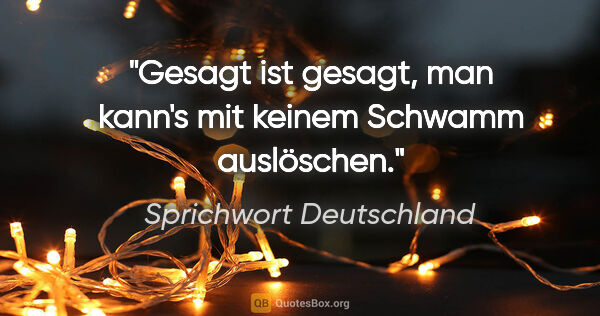 "Gesagt ist gesagt, man kann's mit keinem Schwamm auslöschen."

Sprichwort Deutschland

QB QuotesBox.org